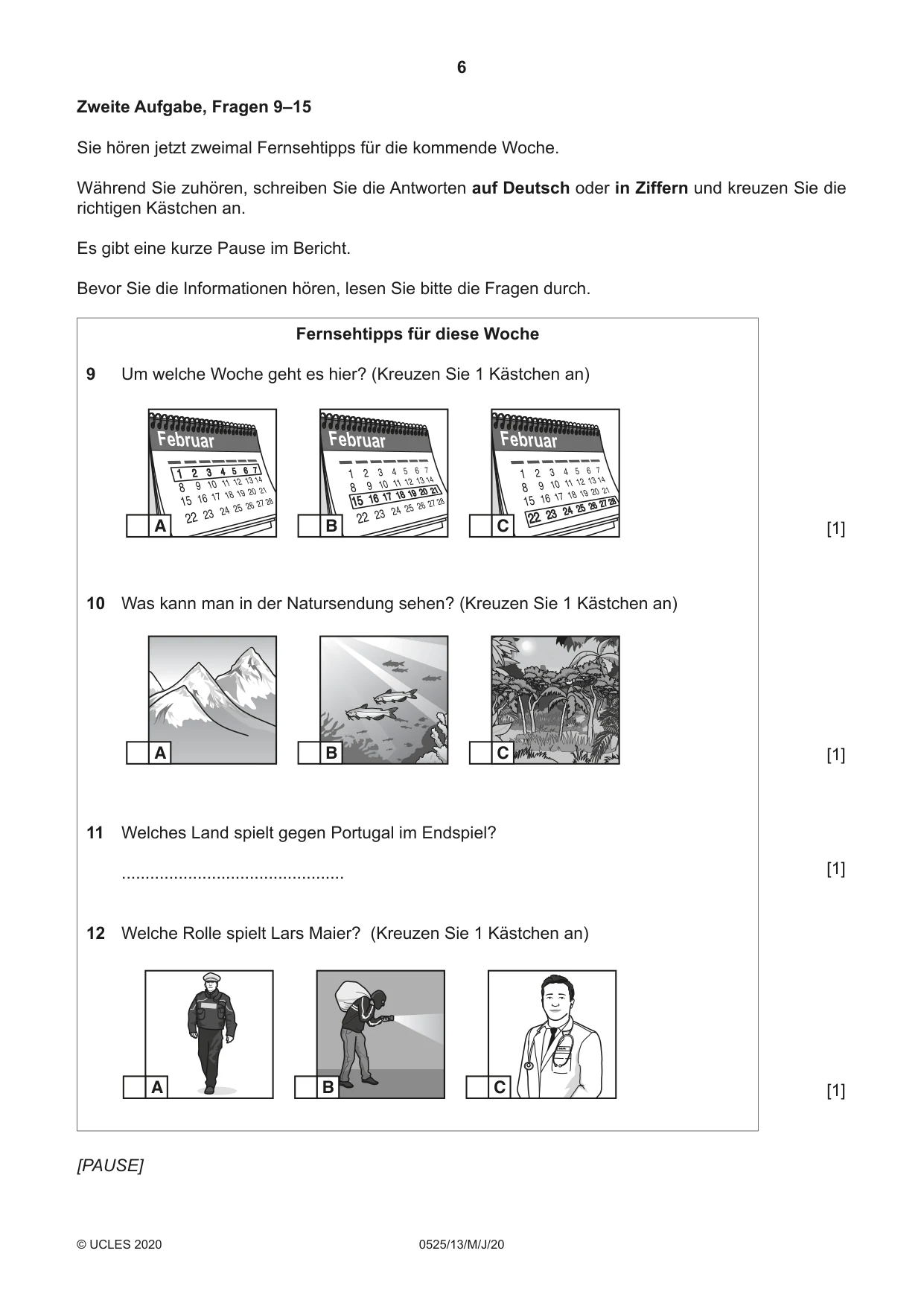 6

Zweite Aufgabe, Fragen 9–15

Sie hören jetzt zweimal Fernsehtipps für die kommende Woche.

Während Sie zuhören, schreiben Sie die Antworten auf Deutsch oder in Ziffern und kreuzen Sie die richtigen Kästchen an.

Es gibt eine kurze Pause im Bericht.

Bevor Sie die Informationen hören, lesen Sie bitte die Fragen durch.

Fernsehtipps für diese Woche

9 Um welche Woche geht es hier? (Kreuzen Sie 1 Kästchen an)

Februar
1 2 3 4 5 6 7
8 9 10 11 12 13 14
15 16 17 18 19 20 21
22 23 24 25 26 27 28
☐ A

Februar
1 2 3 4 5 6 7
8 9 10 11 12 13 14
15 16 17 18 19 20 21
22 23 24 25 26 27 28
☐ B

Februar
1 2 3 4 5 6 7
8 9 10 11 12 13 14
15 16 17 18 19 20 21
22 23 24 25 26 27 28
☐ C

[1]

10 Was kann man in der Natursendung sehen? (Kreuzen Sie 1 Kästchen an)

☐ A ☐ B ☐ C

[1]

11 Welches Land spielt gegen Portugal im Endspiel?

____

[1]

12 Welche Rolle spielt Lars Maier? (Kreuzen Sie 1 Kästchen an)

☐ A ☐ B ☐ C

[1]

[PAUSE]

© UCLES 2020 0525/13/M/J/20